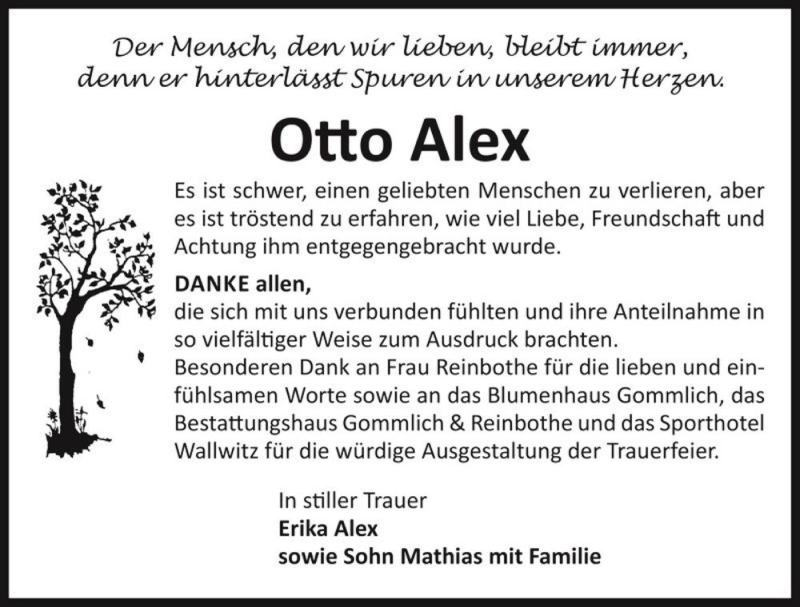 Der Mensch, den wir lieben, bleibt immer, denn er hinterlässt Spuren in unserem Herzen.

Otto Alex

Es ist schwer, einen geliebten Menschen zu verlieren, aber es ist tröstend zu erfahren, wie viel Liebe, Freundschaft und Achtung ihm entgegengebracht wurde.

DANKE allen,
die sich mit uns verbunden fühlten und ihre Anteilnahme in so vielfältiger Weise zum Ausdruck brachten.
Besonderen Dank an Frau Reinbothe für die lieben und einfühlsamen Worte sowie an das Blumenhaus Gommlich, das Bestattungshaus Gommlich & Reinbothe und das Sporthotel Wallwitz für die würdige Ausgestaltung der Trauerfeier.

In stiller Trauer
Erika Alex
sowie Sohn Mathias mit Familie